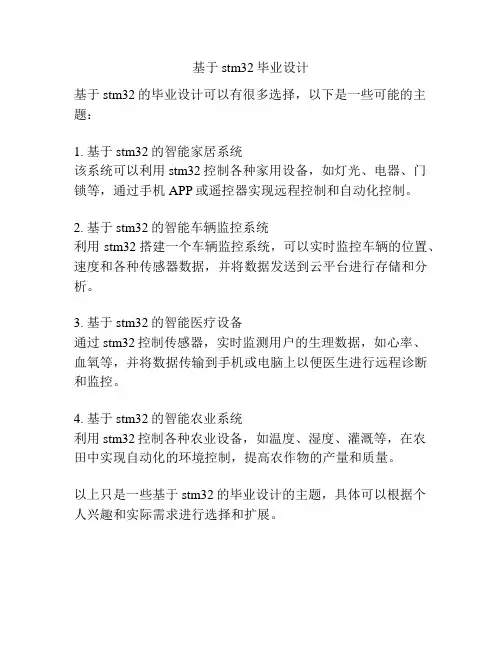 基于 stm32 毕业设计

基于 stm32 的毕业设计可以有很多选择，以下是一些可能的主题：

1. 基于 stm32 的智能家居系统
该系统可以利用 stm32 控制各种家用设备，如灯光、电器、门锁等，通过手机 APP 或遥控器实现远程控制和自动化控制。

2. 基于 stm32 的智能车辆监控系统
利用 stm32 搭建一个车辆监控系统，可以实时监控车辆的位置、速度和各种传感器数据，并将数据发送到云平台进行存储和分析。

3. 基于 stm32 的智能医疗设备
通过 stm32 控制传感器，实时监测用户的生理数据，如心率、血氧等，并将数据传输到手机或电脑上以便医生进行远程诊断和监控。

4. 基于 stm32 的智能农业系统
利用 stm32 控制各种农业设备，如温度、湿度、灌溉等，在农田中实现自动化的环境控制，提高农作物的产量和质量。

以上只是一些基于 stm32 的毕业设计的主题，具体可以根据个人兴趣和实际需求进行选择和扩展。